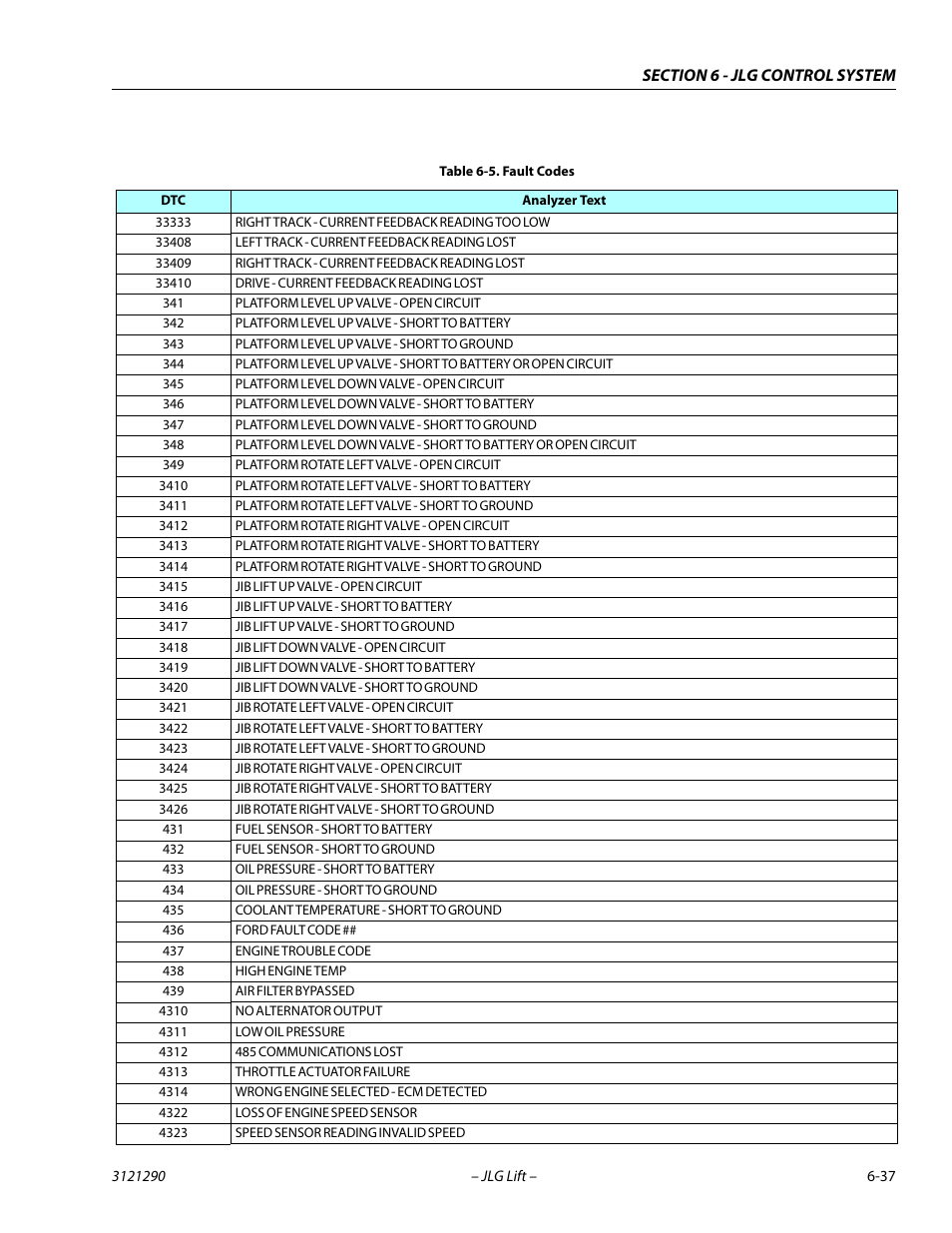 SECTION 6 - JLG CONTROL SYSTEM

Table 6-5. Fault Codes

| DTC | Analyzer Text |
|---|---|
| 33333 | RIGHT TRACK - CURRENT FEEDBACK READING TOO LOW |
| 33408 | LEFT TRACK - CURRENT FEEDBACK READING LOST |
| 33409 | RIGHT TRACK - CURRENT FEEDBACK READING LOST |
| 33410 | DRIVE - CURRENT FEEDBACK READING LOST |
| 341 | PLATFORM LEVEL UP VALVE - OPEN CIRCUIT |
| 342 | PLATFORM LEVEL UP VALVE - SHORT TO BATTERY |
| 343 | PLATFORM LEVEL UP VALVE - SHORT TO GROUND |
| 344 | PLATFORM LEVEL UP VALVE - SHORT TO BATTERY OR OPEN CIRCUIT |
| 345 | PLATFORM LEVEL DOWN VALVE - OPEN CIRCUIT |
| 346 | PLATFORM LEVEL DOWN VALVE - SHORT TO BATTERY |
| 347 | PLATFORM LEVEL DOWN VALVE - SHORT TO GROUND |
| 348 | PLATFORM LEVEL DOWN VALVE - SHORT TO BATTERY OR OPEN CIRCUIT |
| 349 | PLATFORM ROTATE LEFT VALVE - OPEN CIRCUIT |
| 3410 | PLATFORM ROTATE LEFT VALVE - SHORT TO BATTERY |
| 3411 | PLATFORM ROTATE LEFT VALVE - SHORT TO GROUND |
| 3412 | PLATFORM ROTATE RIGHT VALVE - OPEN CIRCUIT |
| 3413 | PLATFORM ROTATE RIGHT VALVE - SHORT TO BATTERY |
| 3414 | PLATFORM ROTATE RIGHT VALVE - SHORT TO GROUND |
| 3415 | JIB LIFT UP VALVE - OPEN CIRCUIT |
| 3416 | JIB LIFT UP VALVE - SHORT TO BATTERY |
| 3417 | JIB LIFT UP VALVE - SHORT TO GROUND |
| 3418 | JIB LIFT DOWN VALVE - OPEN CIRCUIT |
| 3419 | JIB LIFT DOWN VALVE - SHORT TO BATTERY |
| 3420 | JIB LIFT DOWN VALVE - SHORT TO GROUND |
| 3421 | JIB ROTATE LEFT VALVE - OPEN CIRCUIT |
| 3422 | JIB ROTATE LEFT VALVE - SHORT TO BATTERY |
| 3423 | JIB ROTATE LEFT VALVE - SHORT TO GROUND |
| 3424 | JIB ROTATE RIGHT VALVE - OPEN CIRCUIT |
| 3425 | JIB ROTATE RIGHT VALVE - SHORT TO BATTERY |
| 3426 | JIB ROTATE RIGHT VALVE - SHORT TO GROUND |
| 431 | FUEL SENSOR - SHORT TO BATTERY |
| 432 | FUEL SENSOR - SHORT TO GROUND |
| 433 | OIL PRESSURE - SHORT TO BATTERY |
| 434 | OIL PRESSURE - SHORT TO GROUND |
| 435 | COOLANT TEMPERATURE - SHORT TO GROUND |
| 436 | FORD FAULT CODE ## |
| 437 | ENGINE TROUBLE CODE |
| 438 | HIGH ENGINE TEMP |
| 439 | AIR FILTER BYPASSED |
| 4310 | NO ALTERNATOR OUTPUT |
| 4311 | LOW OIL PRESSURE |
| 4312 | 485 COMMUNICATIONS LOST |
| 4313 | THROTTLE ACTUATOR FAILURE |
| 4314 | WRONG ENGINE SELECTED - ECM DETECTED |
| 4322 | LOSS OF ENGINE SPEED SENSOR |
| 4323 | SPEED SENSOR READING INVALID SPEED |

3121290 – JLG Lift – 6-37